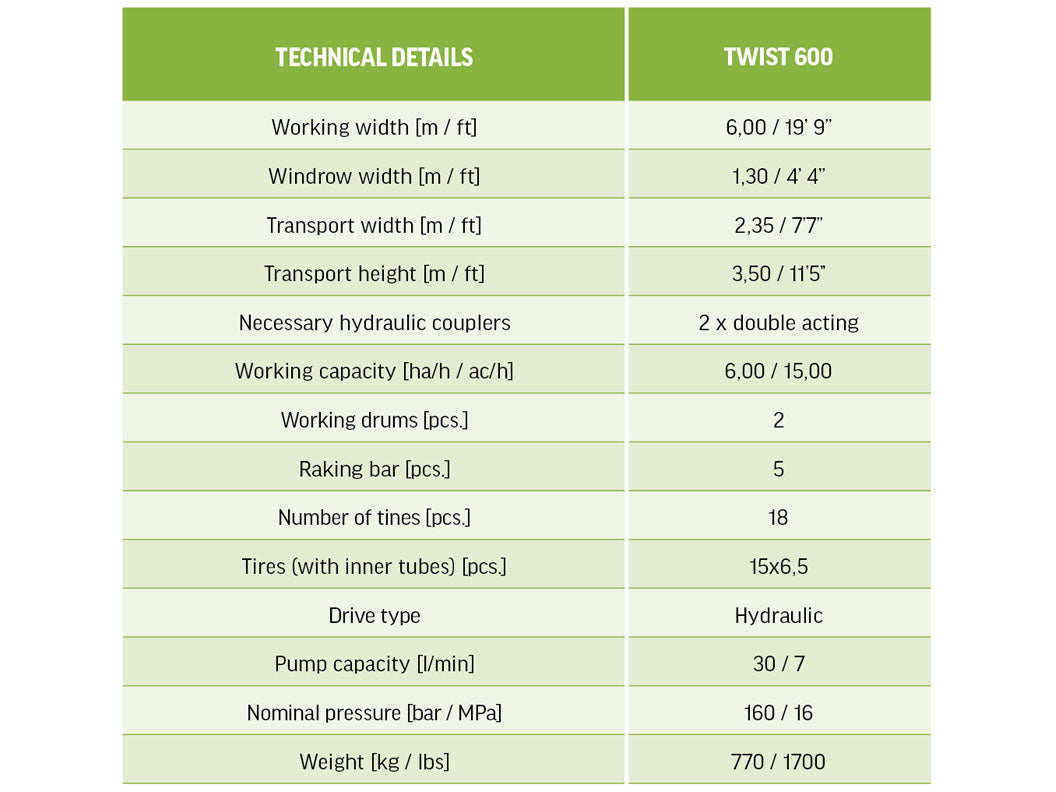 | TECHNICAL DETAILS | TWIST 600 |
|---|---|
| Working width [m / ft] | 6,00 / 19' 9" |
| Windrow width [m / ft] | 1,30 / 4' 4" |
| Transport width [m / ft] | 2,35 / 7'7" |
| Transport height [m / ft] | 3,50 / 11'5" |
| Necessary hydraulic couplers | 2 x double acting |
| Working capacity [ha/h / ac/h] | 6,00 / 15,00 |
| Working drums [pcs.] | 2 |
| Raking bar [pcs.] | 5 |
| Number of tines [pcs.] | 18 |
| Tires (with inner tubes) [pcs.] | 15x6,5 |
| Drive type | Hydraulic |
| Pump capacity [l/min] | 30 / 7 |
| Nominal pressure [bar / MPa] | 160 / 16 |
| Weight [kg / lbs] | 770 / 1700 |